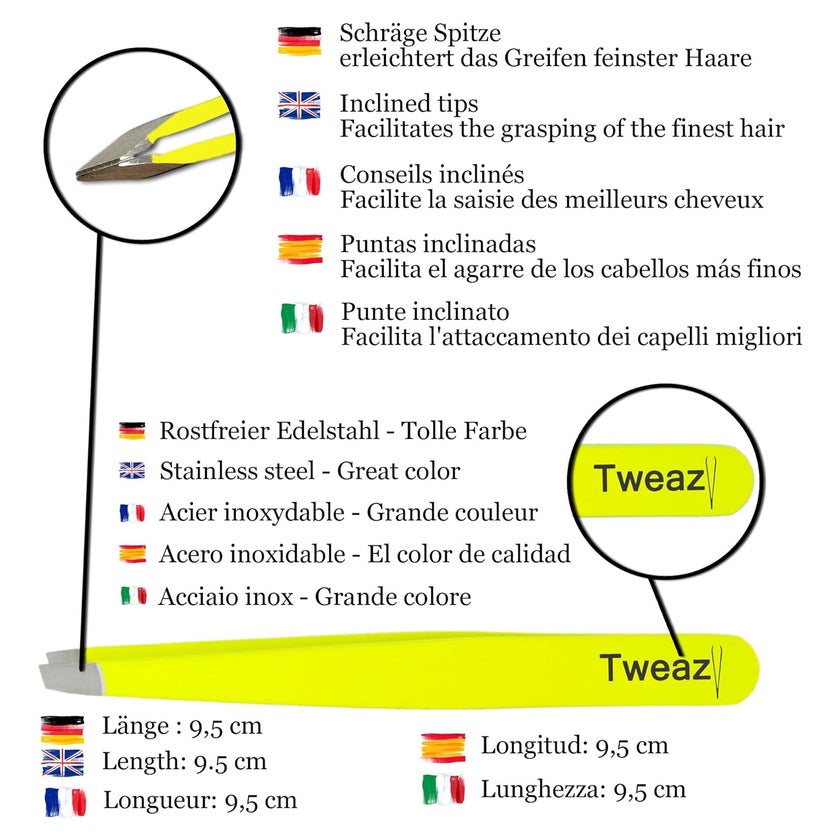 Schräge Spitze
erleichtert das Greifen feinster Haare

Inclined tips
Facilitates the grasping of the finest hair

Conseils inclinés
Facilite la saisie des meilleurs cheveux

Puntas inclinadas
Facilita el agarre de los cabellos más finos

Punte inclinato
Facilita l'attaccamento dei capelli migliori

Rostfreier Edelstahl - Tolle Farbe

Stainless steel - Great color

Acier inoxydable - Grande couleur

Acero inoxidable - El color de calidad

Acciaio inox - Grande colore

Tweaz

Tweaz

Länge : 9,5 cm

Length: 9.5 cm

Longueur: 9,5 cm

Longitud: 9,5 cm

Lunghezza: 9,5 cm